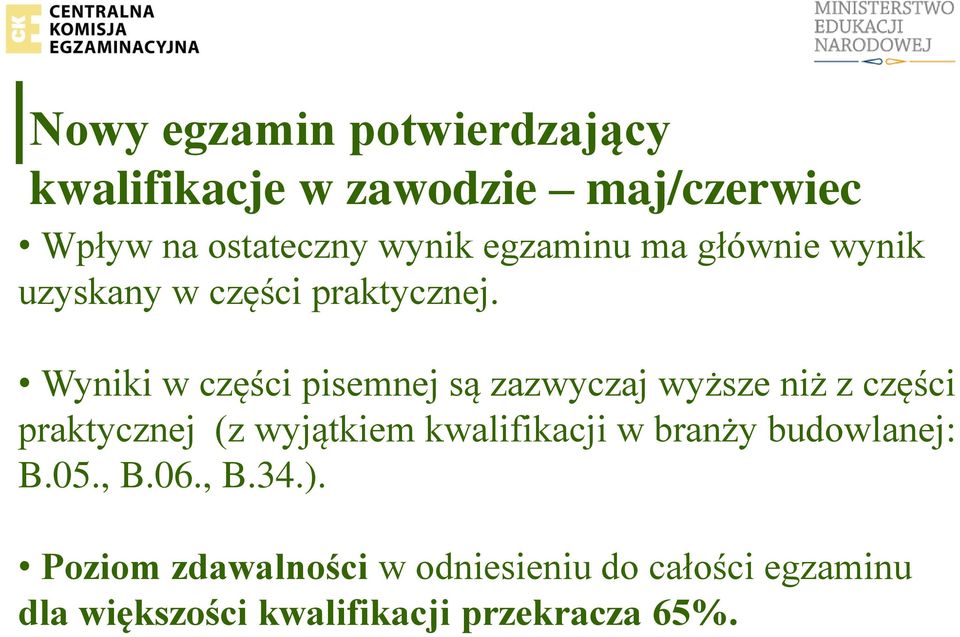 CKE CENTRALNA KOMISJA EGZAMINACYJNA

MINISTERSTWO EDUKACJI NARODOWEJ

Nowy egzamin potwierdzający kwalifikacje w zawodzie – maj/czerwiec

• Wpływ na ostateczny wynik egzaminu ma głównie wynik uzyskany w części praktycznej.

• Wyniki w części pisemnej są zazwyczaj wyższe niż z części praktycznej (z wyjątkiem kwalifikacji w branży budowlanej: B.05., B.06., B.34.).

• Poziom zdawalności w odniesieniu do całości egzaminu dla większości kwalifikacji przekracza 65%.